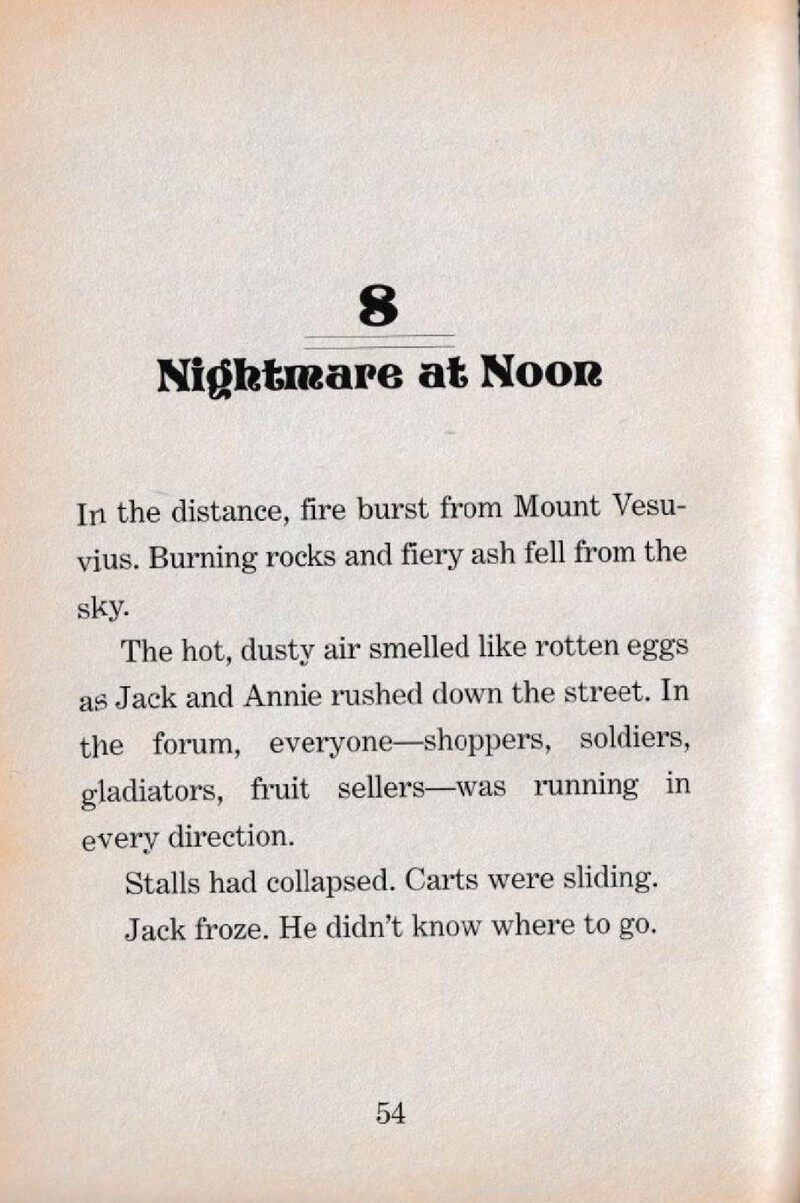 8

Nightmare at Noon

In the distance, fire burst from Mount Vesuvius. Burning rocks and fiery ash fell from the sky.

The hot, dusty air smelled like rotten eggs as Jack and Annie rushed down the street. In the forum, everyone—shoppers, soldiers, gladiators, fruit sellers—was running in every direction.

Stalls had collapsed. Carts were sliding.

Jack froze. He didn't know where to go.

54